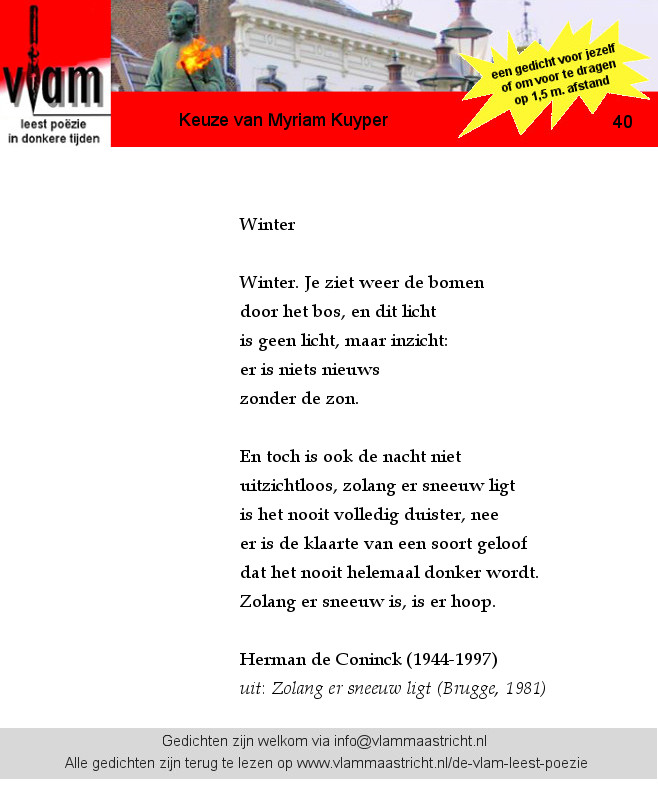 vlam
leest poëzie
in donkere tijden

Keuze van Myriam Kuyper

een gedicht voor jezelf
of om voor te dragen
op 1,5 m. afstand

40

Winter

Winter. Je ziet weer de bomen
door het bos, en dit licht
is geen licht, maar inzicht:
er is niets nieuws
zonder de zon.

En toch is ook de nacht niet
uitzichtloos, zolang er sneeuw ligt
is het nooit volledig duister, nee
er is de klaarte van een soort geloof
dat het nooit helemaal donker wordt.
Zolang er sneeuw is, is er hoop.

Herman de Coninck (1944-1997)
uit: Zolang er sneeuw ligt (Brugge, 1981)

Gedichten zijn welkom via info@vlammaastricht.nl
Alle gedichten zijn terug te lezen op www.vlammaastricht.nl/de-vlam-leest-poezie